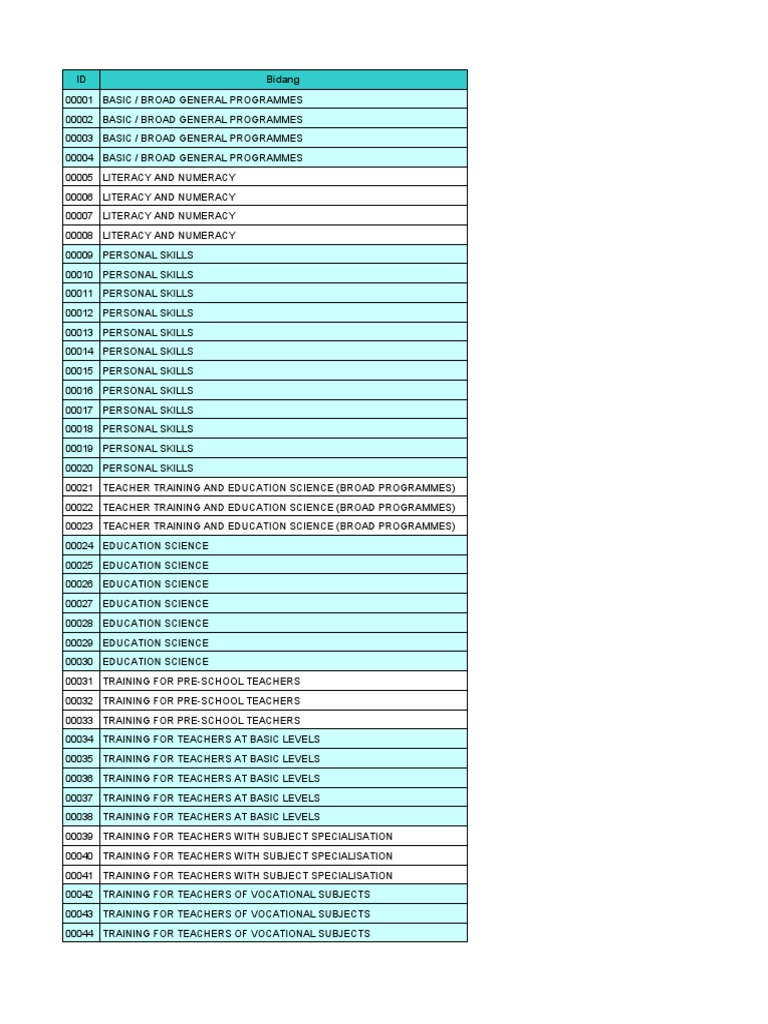 | ID | Bidang |
|---|---|
| 00001 | BASIC / BROAD GENERAL PROGRAMMES |
| 00002 | BASIC / BROAD GENERAL PROGRAMMES |
| 00003 | BASIC / BROAD GENERAL PROGRAMMES |
| 00004 | BASIC / BROAD GENERAL PROGRAMMES |
| 00005 | LITERACY AND NUMERACY |
| 00006 | LITERACY AND NUMERACY |
| 00007 | LITERACY AND NUMERACY |
| 00008 | LITERACY AND NUMERACY |
| 00009 | PERSONAL SKILLS |
| 00010 | PERSONAL SKILLS |
| 00011 | PERSONAL SKILLS |
| 00012 | PERSONAL SKILLS |
| 00013 | PERSONAL SKILLS |
| 00014 | PERSONAL SKILLS |
| 00015 | PERSONAL SKILLS |
| 00016 | PERSONAL SKILLS |
| 00017 | PERSONAL SKILLS |
| 00018 | PERSONAL SKILLS |
| 00019 | PERSONAL SKILLS |
| 00020 | PERSONAL SKILLS |
| 00021 | TEACHER TRAINING AND EDUCATION SCIENCE (BROAD PROGRAMMES) |
| 00022 | TEACHER TRAINING AND EDUCATION SCIENCE (BROAD PROGRAMMES) |
| 00023 | TEACHER TRAINING AND EDUCATION SCIENCE (BROAD PROGRAMMES) |
| 00024 | EDUCATION SCIENCE |
| 00025 | EDUCATION SCIENCE |
| 00026 | EDUCATION SCIENCE |
| 00027 | EDUCATION SCIENCE |
| 00028 | EDUCATION SCIENCE |
| 00029 | EDUCATION SCIENCE |
| 00030 | EDUCATION SCIENCE |
| 00031 | TRAINING FOR PRE-SCHOOL TEACHERS |
| 00032 | TRAINING FOR PRE-SCHOOL TEACHERS |
| 00033 | TRAINING FOR PRE-SCHOOL TEACHERS |
| 00034 | TRAINING FOR TEACHERS AT BASIC LEVELS |
| 00035 | TRAINING FOR TEACHERS AT BASIC LEVELS |
| 00036 | TRAINING FOR TEACHERS AT BASIC LEVELS |
| 00037 | TRAINING FOR TEACHERS AT BASIC LEVELS |
| 00038 | TRAINING FOR TEACHERS AT BASIC LEVELS |
| 00039 | TRAINING FOR TEACHERS WITH SUBJECT SPECIALISATION |
| 00040 | TRAINING FOR TEACHERS WITH SUBJECT SPECIALISATION |
| 00041 | TRAINING FOR TEACHERS WITH SUBJECT SPECIALISATION |
| 00042 | TRAINING FOR TEACHERS OF VOCATIONAL SUBJECTS |
| 00043 | TRAINING FOR TEACHERS OF VOCATIONAL SUBJECTS |
| 00044 | TRAINING FOR TEACHERS OF VOCATIONAL SUBJECTS |